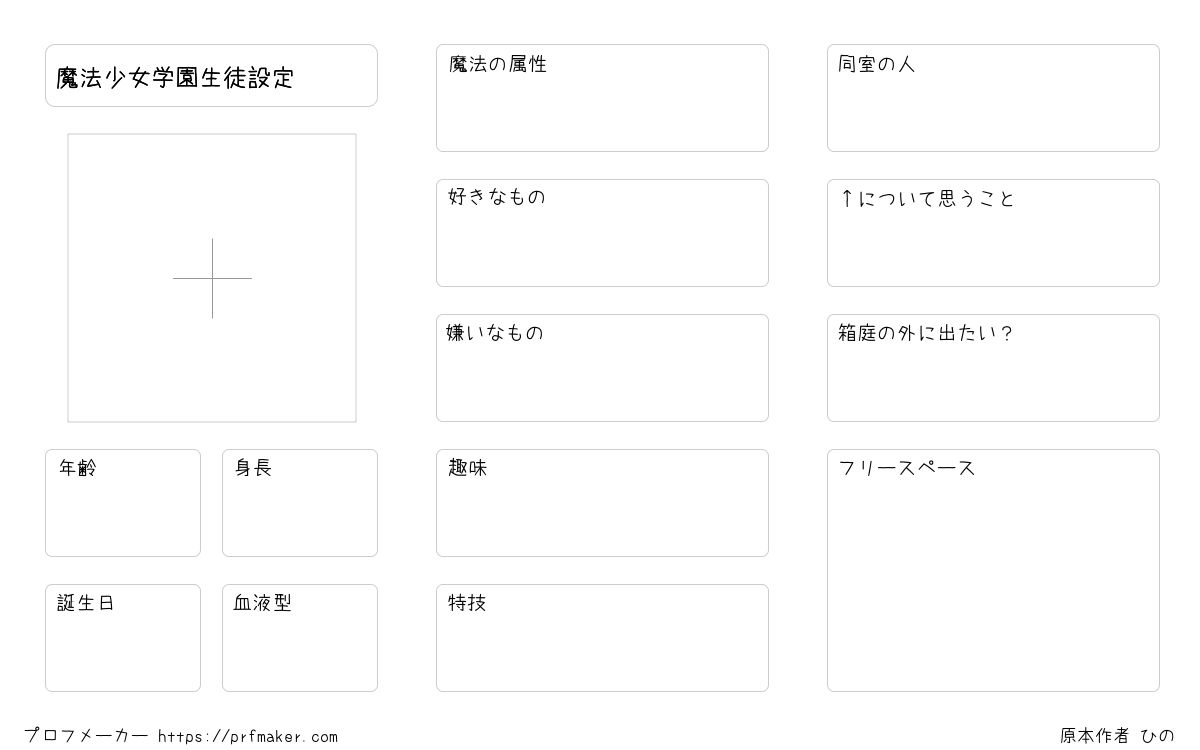 魔法少女学園生徒設定

年齢

身長

誕生日

血液型

魔法の属性

好きなもの

嫌いなもの

趣味

特技

同室の人

↑について思うこと

箱庭の外に出たい？

フリースペース

プロフメーカー https://prfmaker.com

原本作者 ひの